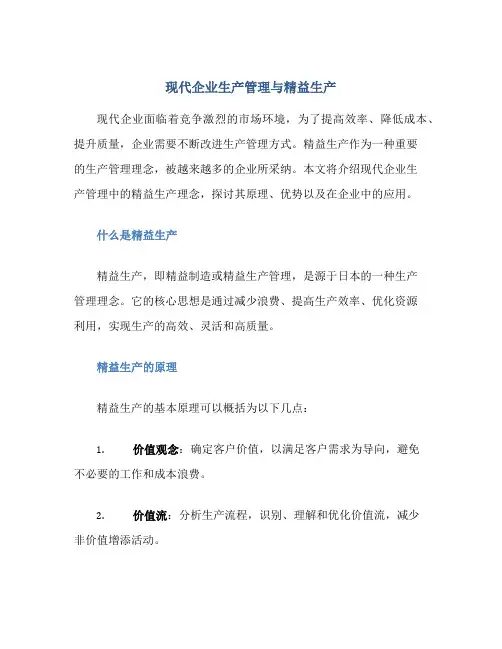 现代企业生产管理与精益生产

现代企业面临着竞争激烈的市场环境，为了提高效率、降低成本、提升质量，企业需要不断改进生产管理方式。精益生产作为一种重要的生产管理理念，被越来越多的企业所采纳。本文将介绍现代企业生产管理中的精益生产理念，探讨其原理、优势以及在企业中的应用。

什么是精益生产

精益生产，即精益制造或精益生产管理，是源于日本的一种生产管理理念。它的核心思想是通过减少浪费、提高生产效率、优化资源利用，实现生产的高效、灵活和高质量。

精益生产的原理

精益生产的基本原理可以概括为以下几点：

1. 价值观念：确定客户价值，以满足客户需求为导向，避免不必要的工作和成本浪费。

2. 价值流：分析生产流程，识别、理解和优化价值流，减少非价值增添活动。